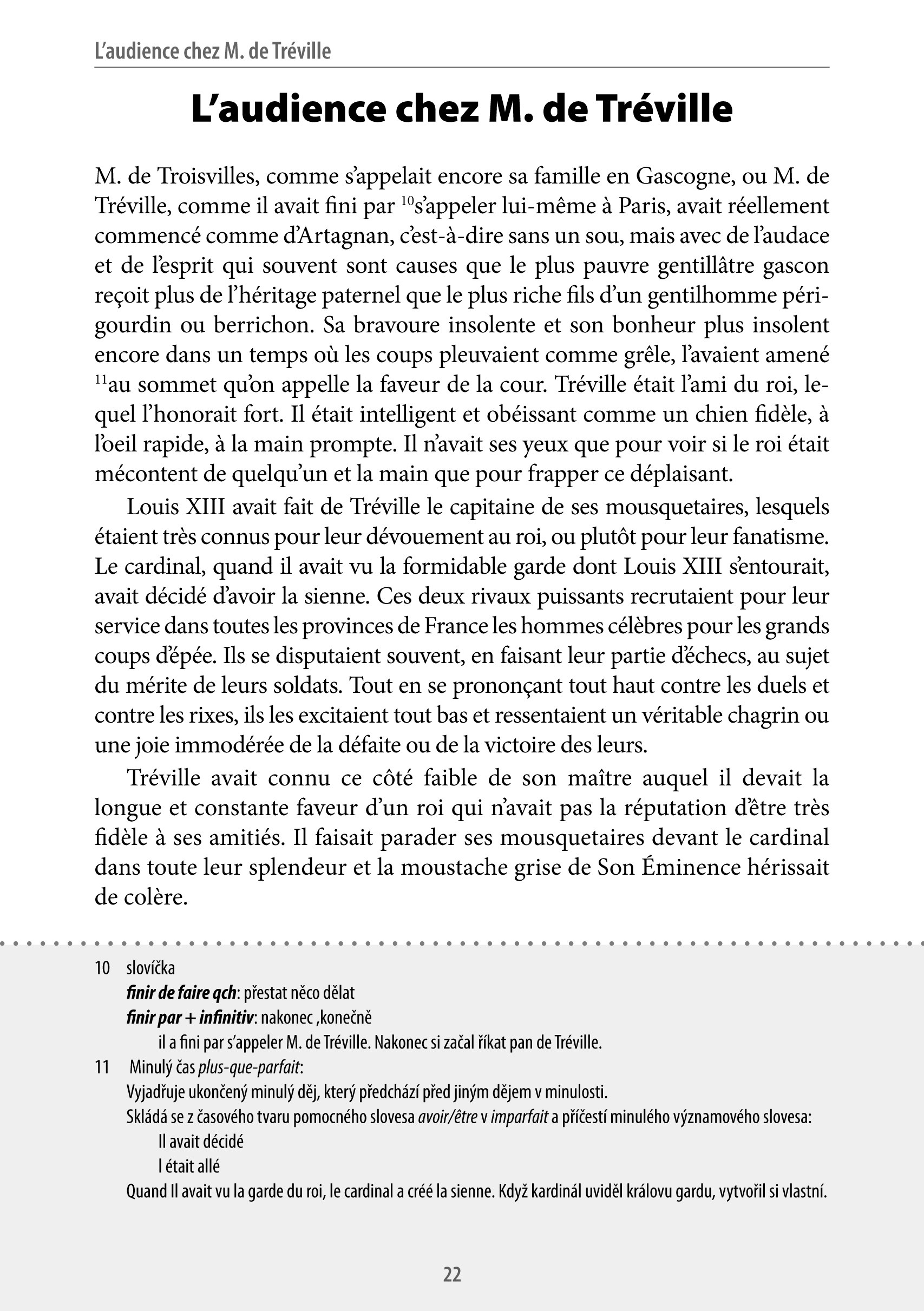 L'audience chez M. de Tréville

L'audience chez M. de Tréville

M. de Troisvilles, comme s'appelait encore sa famille en Gascogne, ou M. de Tréville, comme il avait fini par $^{10}$s'appeler lui-même à Paris, avait réellement commencé comme d'Artagnan, c'est-à-dire sans un sou, mais avec de l'audace et de l'esprit qui souvent sont causes que le plus pauvre gentillâtre gascon reçoit plus de l'héritage paternel que le plus riche fils d'un gentilhomme périgourdin ou berrichon. Sa bravoure insolente et son bonheur plus insolent encore dans un temps où les coups pleuvaient comme grêle, l'avaient amené $^{11}$au sommet qu'on appelle la faveur de la cour. Tréville était l'ami du roi, lequel l'honorait fort. Il était intelligent et obéissant comme un chien fidèle, à l'oeil rapide, à la main prompte. Il n'avait ses yeux que pour voir si le roi était mécontent de quelqu'un et la main que pour frapper ce déplaisant.

Louis XIII avait fait de Tréville le capitaine de ses mousquetaires, lesquels étaient très connus pour leur dévouement au roi, ou plutôt pour leur fanatisme. Le cardinal, quand il avait vu la formidable garde dont Louis XIII s'entourait, avait décidé d'avoir la sienne. Ces deux rivaux puissants recrutaient pour leur service dans toutes les provinces de France les hommes célèbres pour les grands coups d'épée. Ils se disputaient souvent, en faisant leur partie d'échecs, au sujet du mérite de leurs soldats. Tout en se prononçant tout haut contre les duels et contre les rixes, ils les excitaient tout bas et ressentaient un véritable chagrin ou une joie immodérée de la défaite ou de la victoire des leurs.

Tréville avait connu ce côté faible de son maître auquel il devait la longue et constante faveur d'un roi qui n'avait pas la réputation d'être très fidèle à ses amitiés. Il faisait parader ses mousquetaires devant le cardinal dans toute leur splendeur et la moustache grise de Son Éminence hérissait de colère.

10 slovíčka
finir de faire qch: přestat něco dělat
finir par + infinitiv: nakonec ,konečně
il a fini par s'appeler M. de Tréville. Nakonec si začal říkat pan de Tréville.
11 Minulý čas plus-que-parfait:
Vyjadřuje ukončený minulý děj, který předchází před jiným dějem v minulosti.
Skládá se z časového tvaru pomocného slovesa avoir/être v imparfait a příčestí minulého významového slovesa:
Il avait décidé
I était allé
Quand Il avait vu la garde du roi, le cardinal a créé la sienne. Když kardinál uviděl královu gardu, vytvořil si vlastní.

22